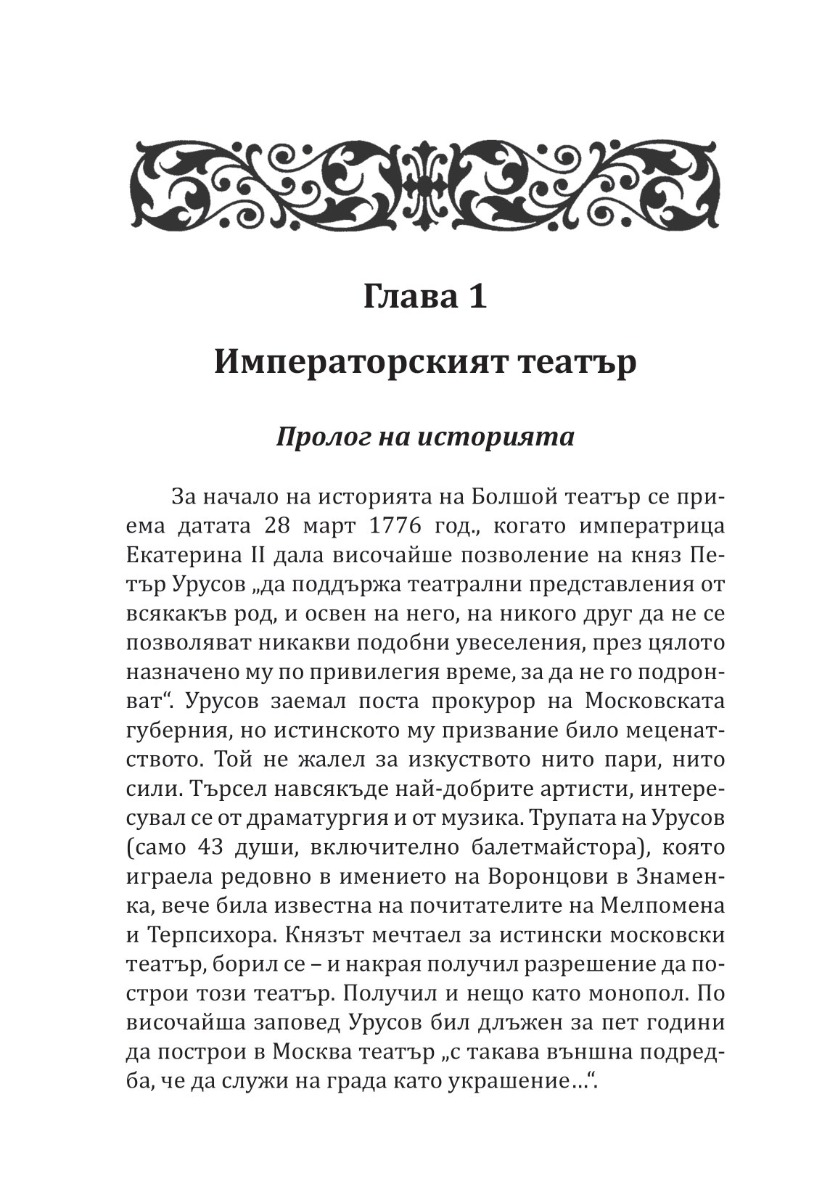 Глава 1

Императорският театър

Пролог на историята

За начало на историята на Болшой театър се приема датата 28 март 1776 год., когато императрица Екатерина II дала височайше позволение на княз Петър Урусов „да поддържа театрални представления от всякакъв род, и освен на него, на никого друг да не се позволяват никакви подобни увеселения, през цялото назначено му по привилегия време, за да не го подронват“. Урусов заемал поста прокурор на Московската губерния, но истинското му призвание било меценатството. Той не жалел за изкуството нито пари, нито сили. Търсел навсякъде най-добрите артисти, интересувал се от драматургия и от музика. Трупата на Урусов (само 43 души, включително балетмайстора), която играела редовно в имението на Воронцови в Знаменка, вече била известна на почитателите на Мелпомена и Терпсихора. Князът мечтаел за истински московски театър, борил се – и накрая получил разрешение да построи този театър. Получил и нещо като монопол. По височайша заповед Урусов бил длъжен за пет години да построи в Москва театър „с такава външна подредба, че да служи на града като украшение…“.